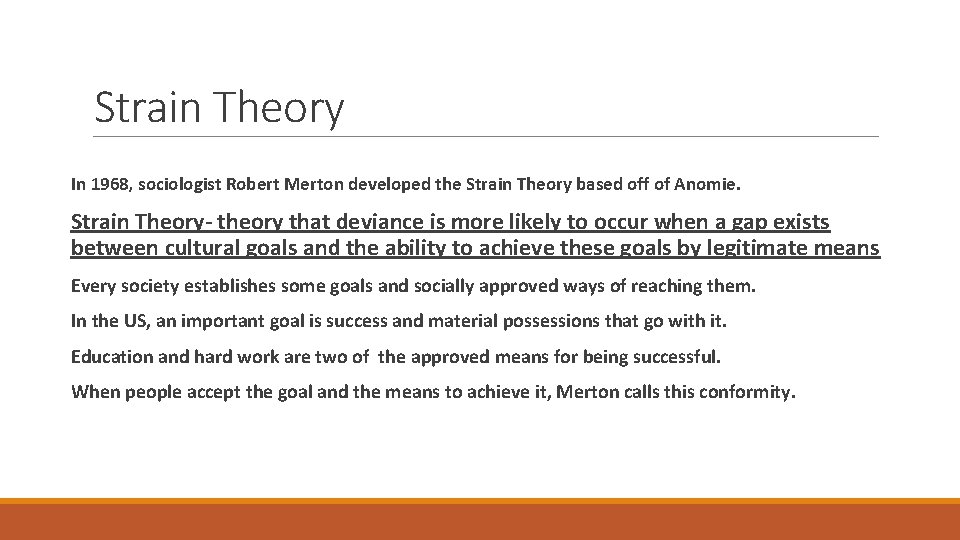 Strain Theory

In 1968, sociologist Robert Merton developed the Strain Theory based off of Anomie.

Strain Theory- theory that deviance is more likely to occur when a gap exists between cultural goals and the ability to achieve these goals by legitimate means

Every society establishes some goals and socially approved ways of reaching them.

In the US, an important goal is success and material possessions that go with it.

Education and hard work are two of the approved means for being successful.

When people accept the goal and the means to achieve it, Merton calls this conformity.